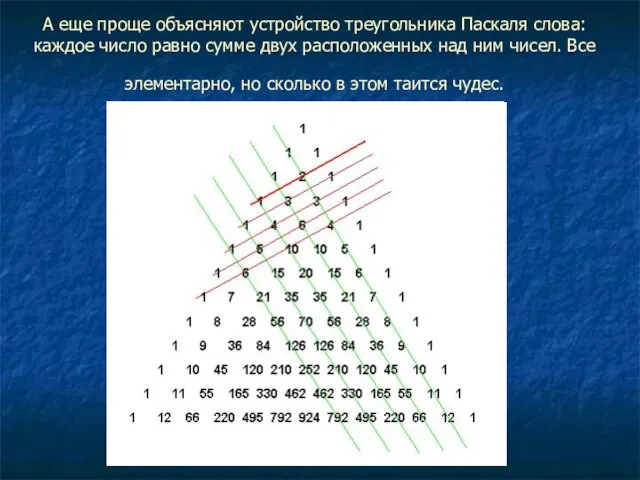 А еще проще объясняют устройство треугольника Паскаля слова: каждое число равно сумме двух расположенных над ним чисел. Все

элементарно, но сколько в этом таится чудес.

1
1 1
1 2 1
1 3 3 1
1 4 6 4 1
1 5 10 10 5 1
1 6 15 20 15 6 1
1 7 21 35 35 21 7 1
1 8 28 56 70 56 28 8 1
1 9 36 84 126 126 84 36 9 1
1 10 45 120 210 252 210 120 45 10 1
1 11 55 165 330 462 462 330 165 55 11 1
1 12 66 220 495 792 924 792 495 220 66 12 1